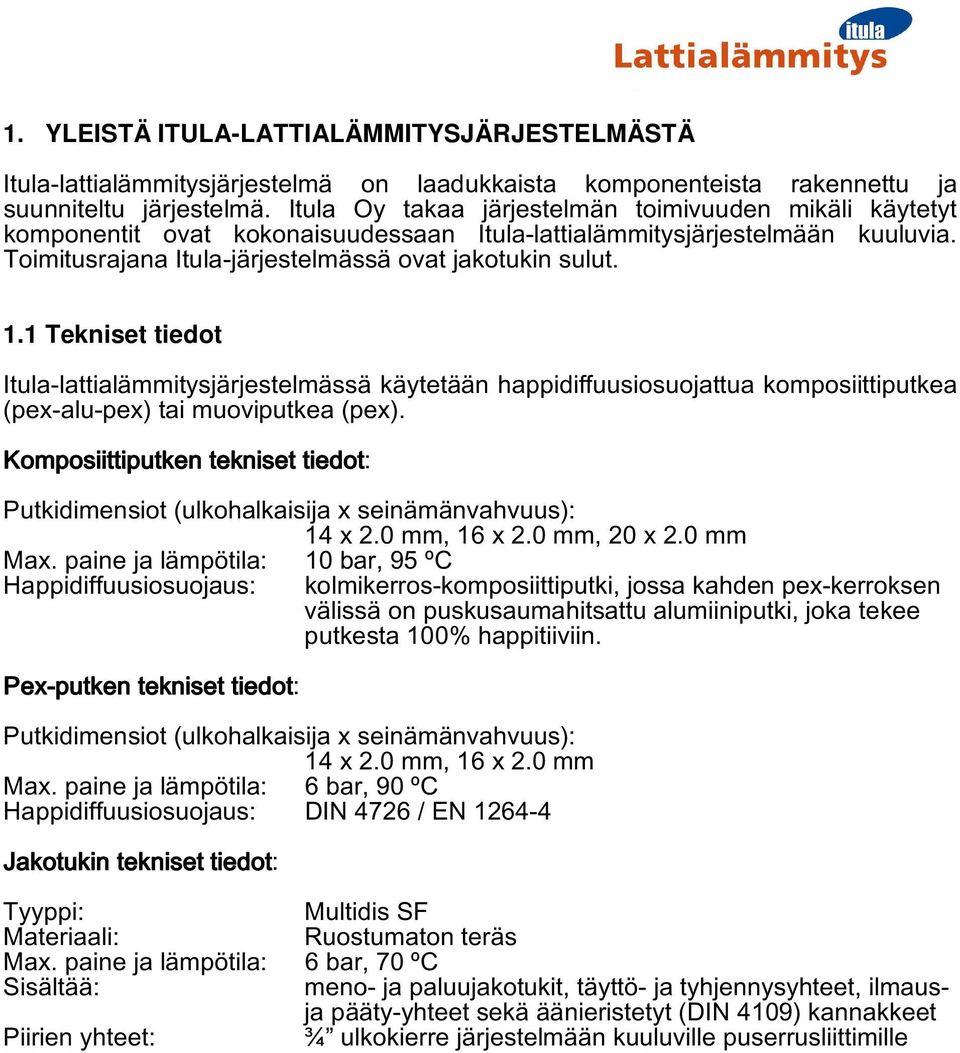 itula
Lattialämmitys

1. YLEISTÄ ITULA-LATTIALÄMMITYSJÄRJESTELMÄSTÄ

Itula-lattialämmitysjärjestelmä on laadukkaista komponenteista rakennettu ja suunniteltu järjestelmä. Itula Oy takaa järjestelmän toimivuuden mikäli käytetyt komponentit ovat kokonaisuudessaan Itula-lattialämmitysjärjestelmään kuuluvia. Toimitusrajana Itula-järjestelmässä ovat jakotukin sulut.

1.1 Tekniset tiedot

Itula-lattialämmitysjärjestelmässä käytetään happidiffuusiosuojattua komposiittiputkea (pex-alu-pex) tai muoviputkea (pex).

Komposiittiputken tekniset tiedot:

Putkidimensiot (ulkohalkaisija x seinämänvahvuus):
14 x 2.0 mm, 16 x 2.0 mm, 20 x 2.0 mm
Max. paine ja lämpötila: 10 bar, 95 ºC
Happidiffuusiosuojaus: kolmikerros-komposiittiputki, jossa kahden pex-kerroksen välissä on puskusaumahitsattu alumiiniputki, joka tekee putkesta 100% happitiiviin.

Pex-putken tekniset tiedot:

Putkidimensiot (ulkohalkaisija x seinämänvahvuus):
14 x 2.0 mm, 16 x 2.0 mm
Max. paine ja lämpötila: 6 bar, 90 ºC
Happidiffuusiosuojaus: DIN 4726 / EN 1264-4

Jakotukin tekniset tiedot:

Tyyppi: Multidis SF
Materiaali: Ruostumaton teräs
Max. paine ja lämpötila: 6 bar, 70 ºC
Sisältää: meno- ja paluujakotukit, täyttö- ja tyhjennysyhteet, ilmaus- ja pääty-yhteet sekä äänieristetyt (DIN 4109) kannakkeet
Piirien yhteet: ¾” ulkokierre järjestelmään kuuluville puserrusliittimille